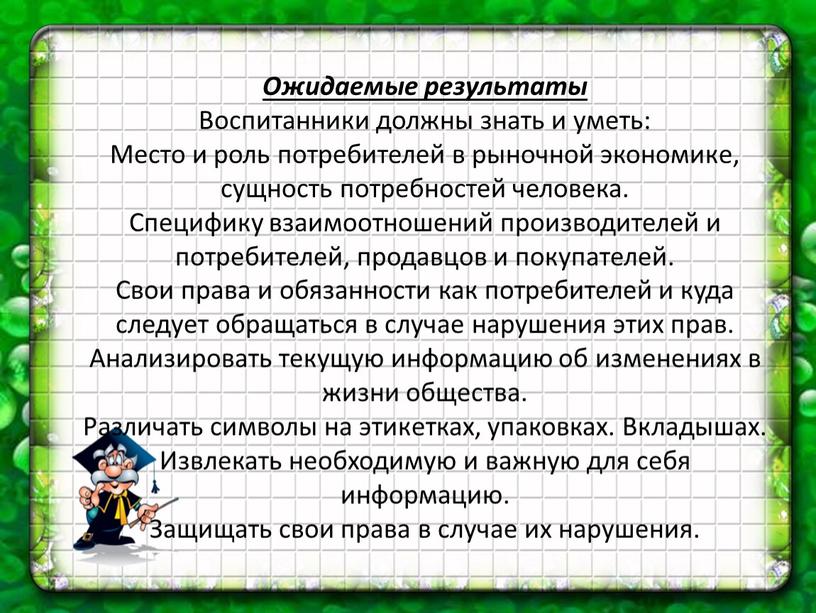 Ожидаемые результаты
Воспитанники должны знать и уметь:
Место и роль потребителей в рыночной экономике, сущность потребностей человека.
Специфику взаимоотношений производителей и потребителей, продавцов и покупателей.
Свои права и обязанности как потребителей и куда следует обращаться в случае нарушения этих прав.
Анализировать текущую информацию об изменениях в жизни общества.
Различать символы на этикетках, упаковках. Вкладышах.
Извлекать необходимую и важную для себя информацию.
Защищать свои права в случае их нарушения.